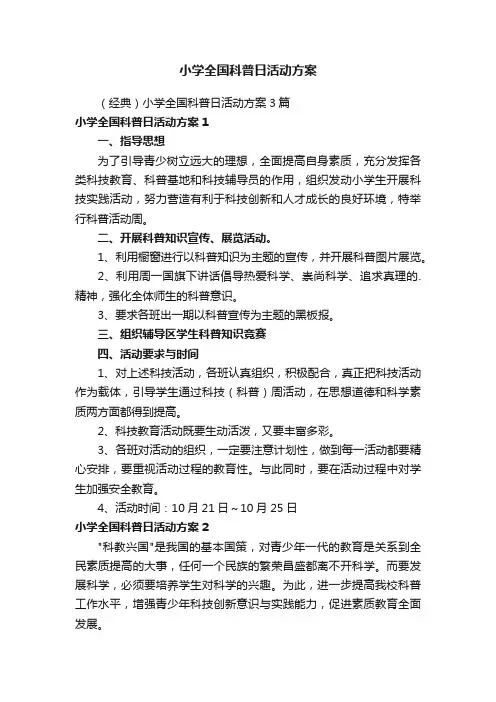 小学全国科普日活动方案

（经典）小学全国科普日活动方案3篇

小学全国科普日活动方案1

一、指导思想

为了引导青少树立远大的理想，全面提高自身素质，充分发挥各类科技教育、科普基地和科技辅导员的作用，组织发动小学生开展科技实践活动，努力营造有利于科技创新和人才成长的良好环境，特举行科普活动周。

二、开展科普知识宣传、展览活动。

1、利用橱窗进行以科普知识为主题的宣传，并开展科普图片展览。

2、利用周一国旗下讲话倡导热爱科学、崇尚科学、追求真理的.精神，强化全体师生的科普意识。

3、要求各班出一期以科普宣传为主题的黑板报。

三、组织辅导区学生科普知识竞赛

四、活动要求与时间

1、对上述科技活动，各班认真组织，积极配合，真正把科技活动作为载体，引导学生通过科技（科普）周活动，在思想道德和科学素质两方面都得到提高。

2、科技教育活动既要生动活泼，又要丰富多彩。

3、各班对活动的组织，一定要注意计划性，做到每一活动都要精心安排，要重视活动过程的教育性。与此同时，要在活动过程中对学生加强安全教育。

4、活动时间：10月21日～10月25日

小学全国科普日活动方案2

"科教兴国"是我国的基本国策，对青少年一代的教育是关系到全民素质提高的大事，任何一个民族的繁荣昌盛都离不开科学。而要发展科学，必须要培养学生对科学的兴趣。为此，进一步提高我校科普工作水平，增强青少年科技创新意识与实践能力，促进素质教育全面发展。